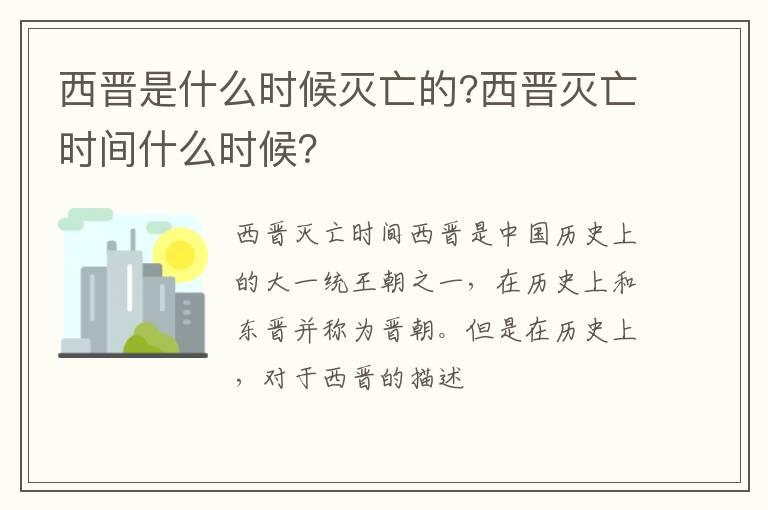 西晋是什么时候灭亡的?西晋灭亡时间什么时候?

西晋灭亡时间西晋是中国历史上的大一统王朝之一，在历史上和东晋并称为晋朝。但是在历史上，对于西晋的描述